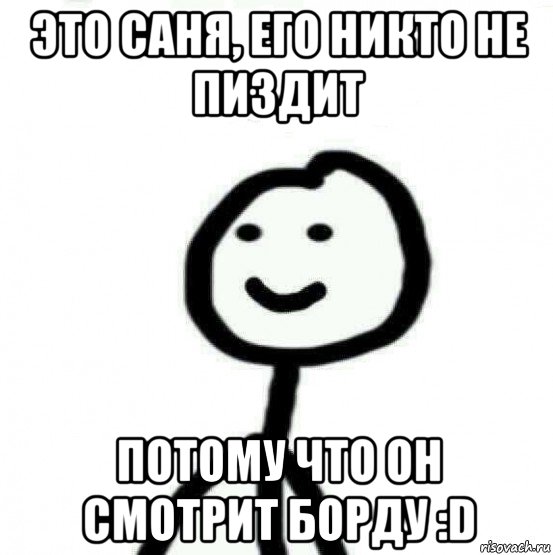 ЭТО САНЯ, ЕГО НИКТО НЕ ПИЗДИТ

ПОТОМУ ЧТО ОН СМОТРИТ БОРДУ :D

risovach.ru